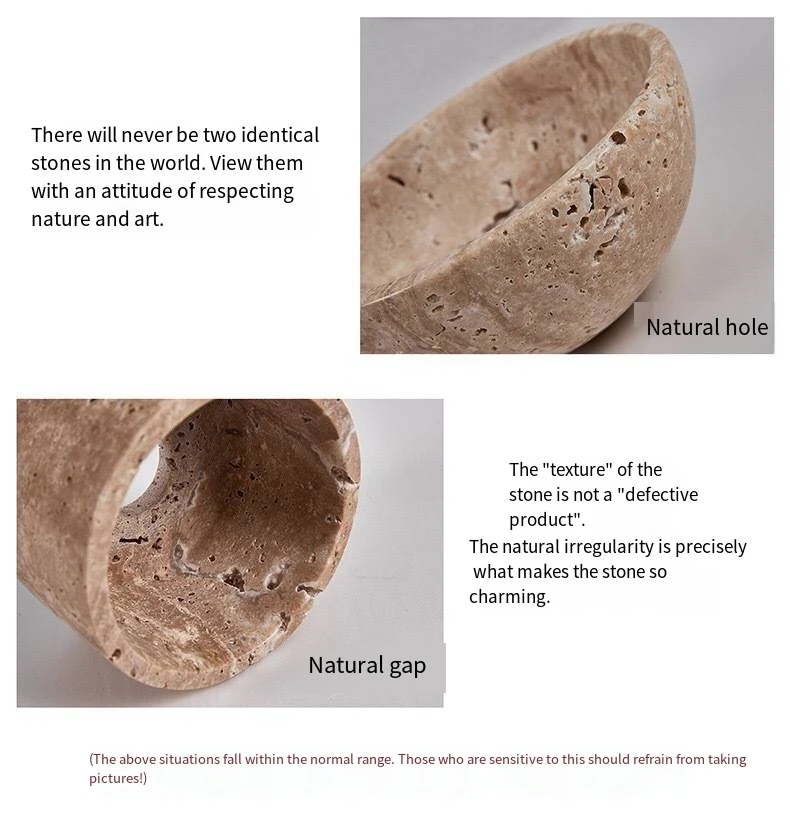 There will never be two identical stones in the world. View them with an attitude of respecting nature and art.

Natural hole

Natural gap

The "texture" of the stone is not a "defective product".
The natural irregularity is precisely what makes the stone so charming.

(The above situations fall within the normal range. Those who are sensitive to this should refrain from taking pictures!)